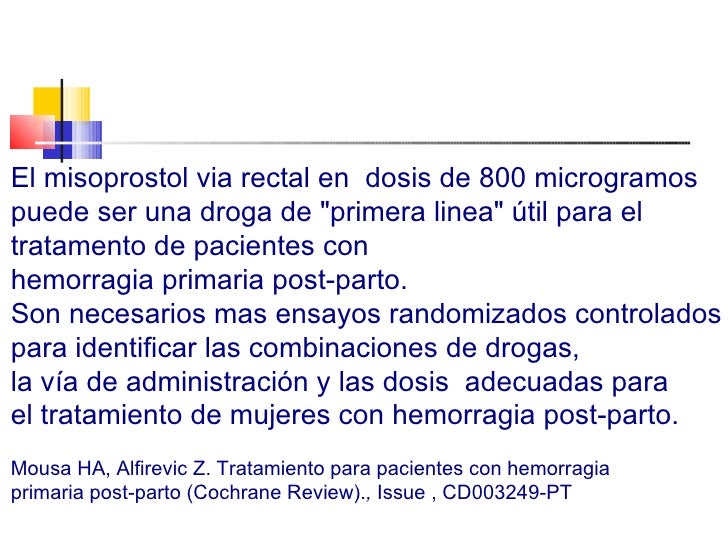 El misoprostol via rectal en dosis de 800 microgramos puede ser una droga de "primera linea" útil para el tratamento de pacientes con hemorragia primaria post-parto.

Son necesarios mas ensayos randomizados controlados para identificar las combinaciones de drogas, la vía de administración y las dosis adecuadas para el tratamiento de mujeres con hemorragia post-parto.

Mousa HA, Alfirevic Z. Tratamiento para pacientes con hemorragia primaria post-parto (Cochrane Review)., Issue , CD003249-PT